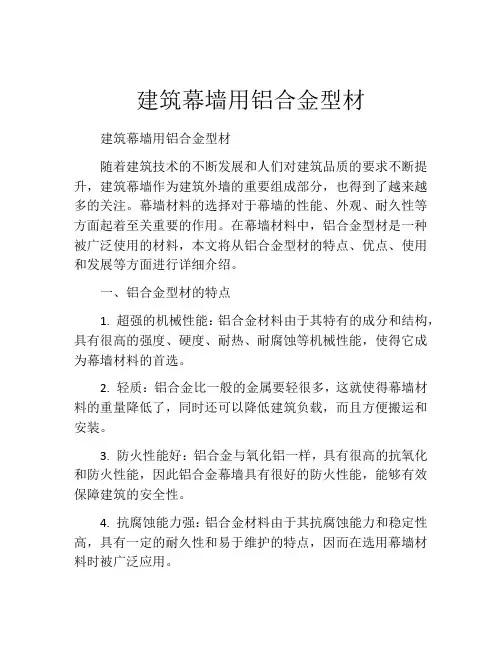 建筑幕墙用铝合金型材

建筑幕墙用铝合金型材

随着建筑技术的不断发展和人们对建筑品质的要求不断提升，建筑幕墙作为建筑外墙的重要组成部分，也得到了越来越多的关注。幕墙材料的选择对于幕墙的性能、外观、耐久性等方面起着至关重要的作用。在幕墙材料中，铝合金型材是一种被广泛使用的材料，本文将从铝合金型材的特点、优点、使用和发展等方面进行详细介绍。

一、铝合金型材的特点

1. 超强的机械性能：铝合金材料由于其特有的成分和结构，具有很高的强度、硬度、耐热、耐腐蚀等机械性能，使得它成为幕墙材料的首选。

2. 轻质：铝合金比一般的金属要轻很多，这就使得幕墙材料的重量降低了，同时还可以降低建筑负载，而且方便搬运和安装。

3. 防火性能好：铝合金与氧化铝一样，具有很高的抗氧化和防火性能，因此铝合金幕墙具有很好的防火性能，能够有效保障建筑的安全性。

4. 抗腐蚀能力强：铝合金材料由于其抗腐蚀能力和稳定性高，具有一定的耐久性和易于维护的特点，因而在选用幕墙材料时被广泛应用。